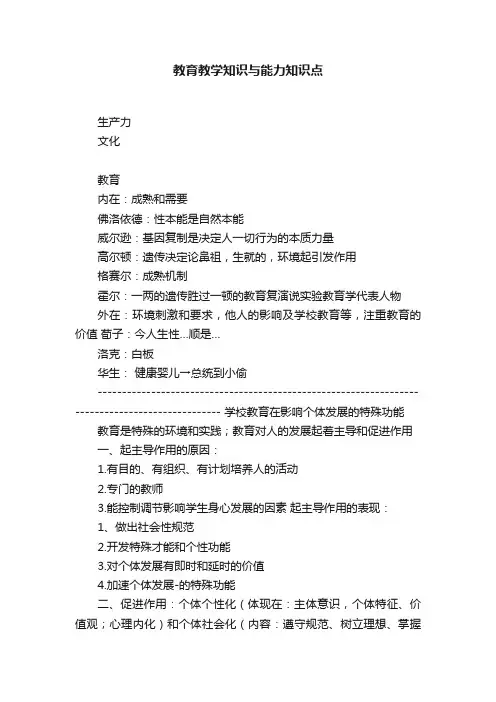 教育教学知识与能力知识点

生产力
文化

教育
内在：成熟和需要
佛洛依德：性本能是自然本能
威尔逊：基因复制是决定人一切行为的本质力量
高尔顿：遗传决定论鼻祖，生就的，环境起引发作用
格赛尔：成熟机制
霍尔：一两的遗传胜过一顿的教育复演说实验教育学代表人物
外在：环境刺激和要求，他人的影响及学校教育等，注重教育的价值 荀子：今人生性…顺是…
洛克：白板
华生： 健康婴儿→总统到小偷
------------------------------------------------------------------------------------------------ 学校教育在影响个体发展的特殊功能
教育是特殊的环境和实践；教育对人的发展起着主导和促进作用
一、起主导作用的原因：
1.有目的、有组织、有计划培养人的活动
2.专门的教师
3.能控制调节影响学生身心发展的因素 起主导作用的表现：
1、做出社会性规范
2.开发特殊才能和个性功能
3.对个体发展有即时和延时的价值
4.加速个体发展-的特殊功能
二、促进作用：个体个性化（体现在：主体意识，个体特征、价值观；心理内化）和个体社会化（内容：遵守规范、树立理想、掌握